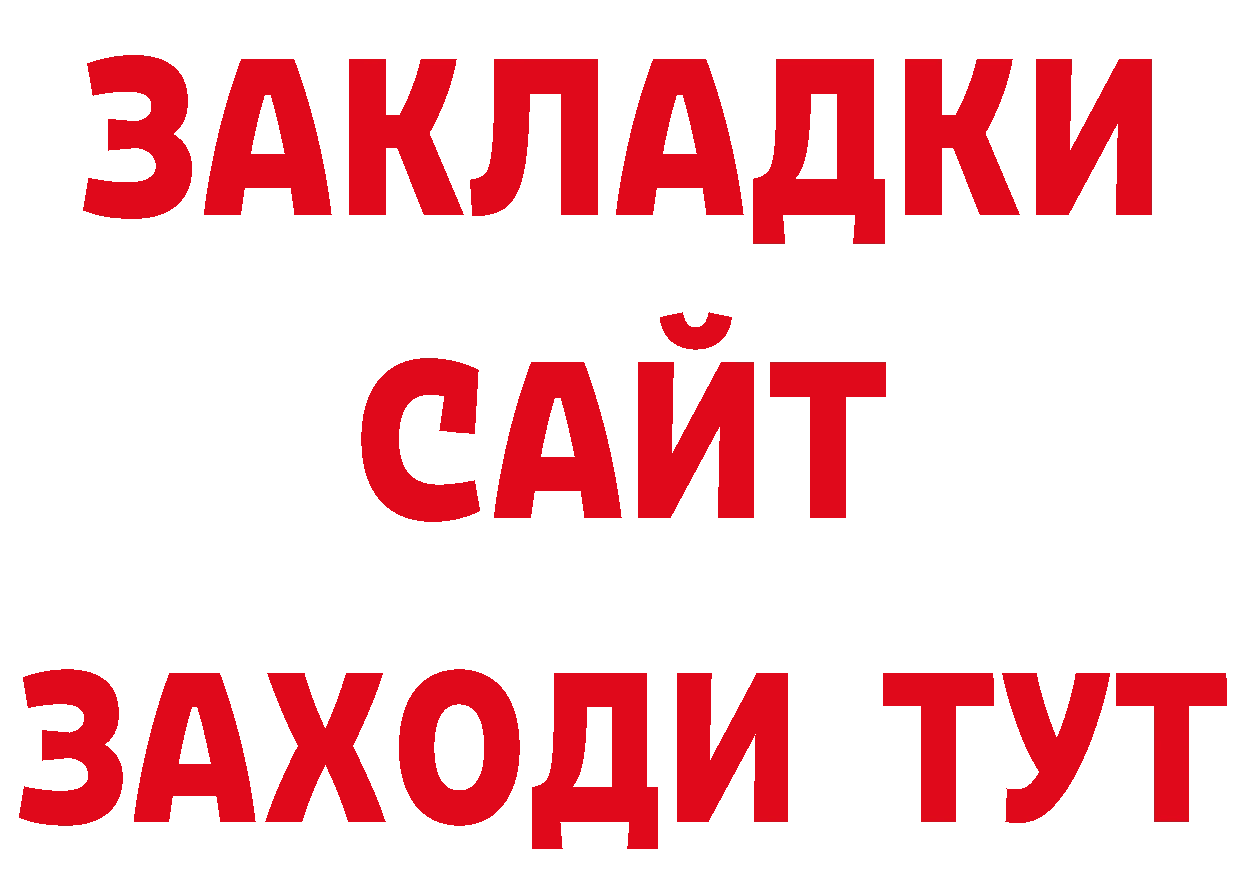 ЗАКЛАДКИ
САЙТ
ЗАХОДИ ТУТ